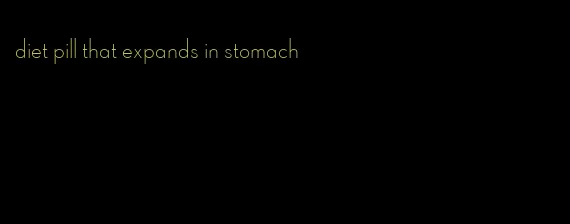 diet pill that expands in stomach